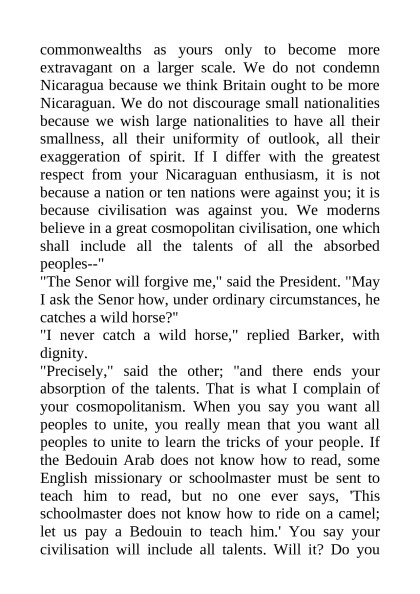 commonwealths as yours only to become more extravagant on a larger scale. We do not condemn Nicaragua because we think Britain ought to be more Nicaraguan. We do not discourage small nationalities because we wish large nationalities to have all their smallness, all their uniformity of outlook, all their exaggeration of spirit. If I differ with the greatest respect from your Nicaraguan enthusiasm, it is not because a nation or ten nations were against you; it is because civilisation was against you. We moderns believe in a great cosmopolitan civilisation, one which shall include all the talents of all the absorbed peoples--"
"The Senor will forgive me," said the President. "May I ask the Senor how, under ordinary circumstances, he catches a wild horse?"
"I never catch a wild horse," replied Barker, with dignity.
"Precisely," said the other; "and there ends your absorption of the talents. That is what I complain of your cosmopolitanism. When you say you want all peoples to unite, you really mean that you want all peoples to unite to learn the tricks of your people. If the Bedouin Arab does not know how to read, some English missionary or schoolmaster must be sent to teach him to read, but no one ever says, 'This schoolmaster does not know how to ride on a camel; let us pay a Bedouin to teach him.' You say your civilisation will include all talents. Will it? Do you